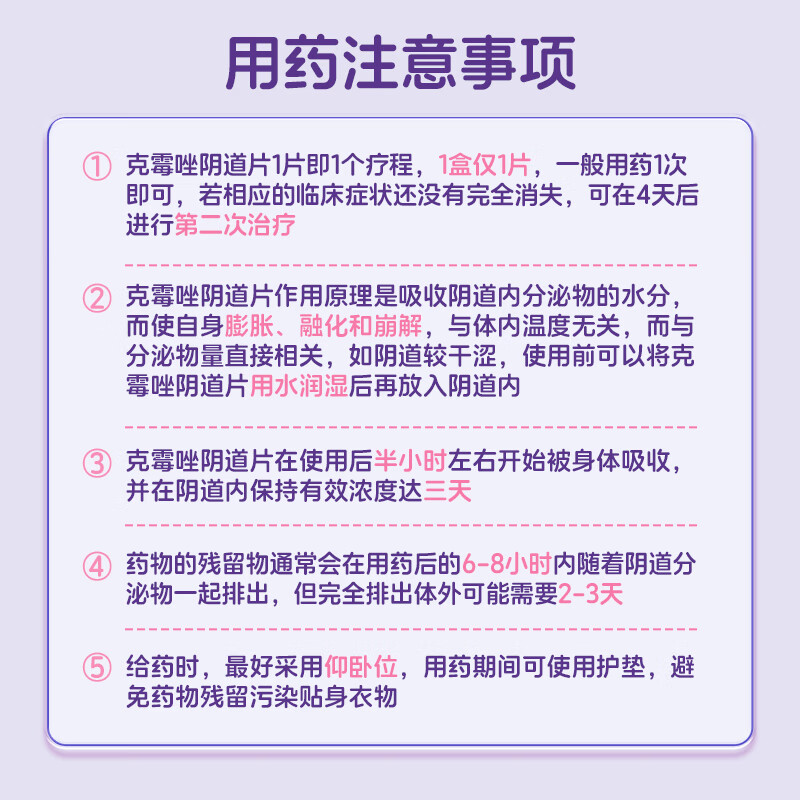 用药注意事项

① 克霉唑阴道片1片即1个疗程，1盒仅1片，一般用药1次即可，若相应的临床症状还没有完全消失，可在4天后进行第二次治疗

② 克霉唑阴道片作用原理是吸收阴道内分泌物的水分，而使自身膨胀、融化和崩解，与体内温度无关，而与分泌物量直接相关，如阴道较干涩，使用前可以将克霉唑阴道片用水润湿后再放入阴道内

③ 克霉唑阴道片在使用后半小时左右开始被身体吸收，并在阴道内保持有效浓度达三天

④ 药物的残留物通常会在用药后的6-8小时内随着阴道分泌物一起排出，但完全排出体外可能需要2-3天

⑤ 给药时，最好采用仰卧位，用药期间可使用护垫，避免药物残留污染贴身衣物